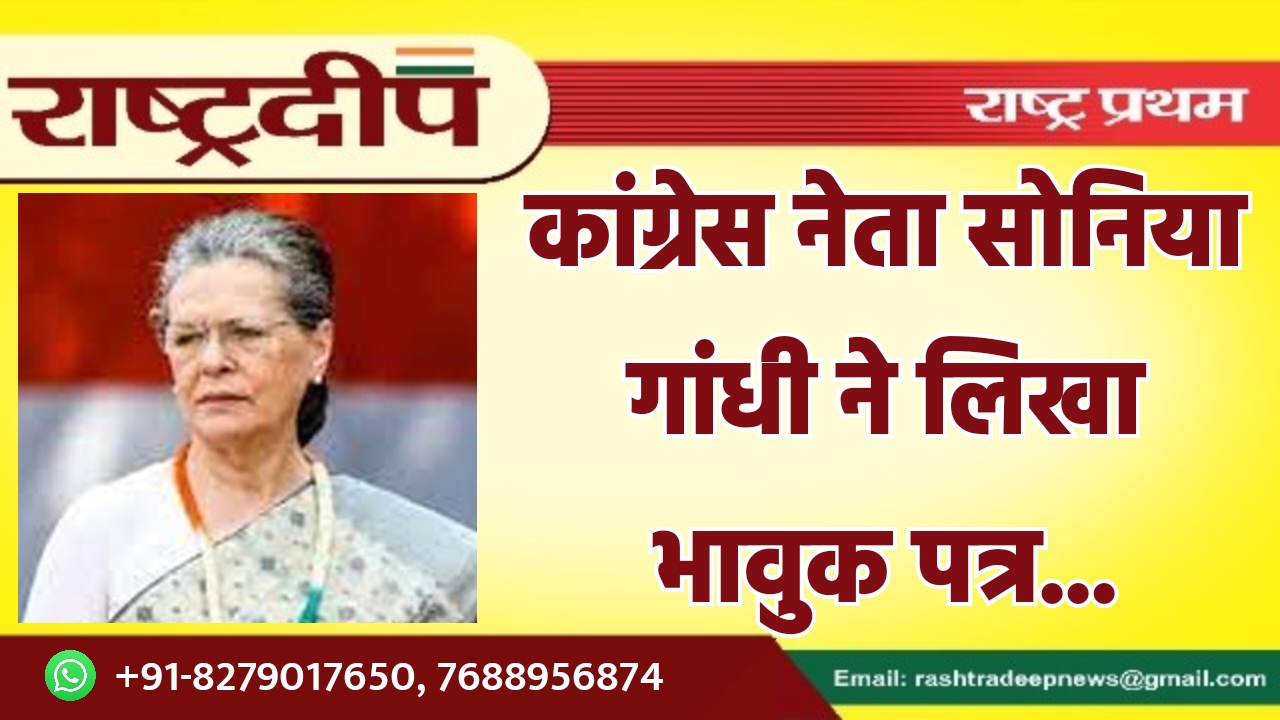 राष्ट्रदीप

राष्ट्र प्रथम

कांग्रेस नेता सोनिया गांधी ने लिखा भावुक पत्र...

+91-8279017650, 7688956874

Email: rashtradeepnews@gmail.com